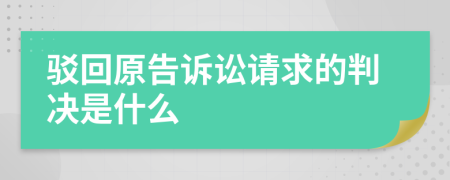 驳回原告诉讼请求的判决是什么